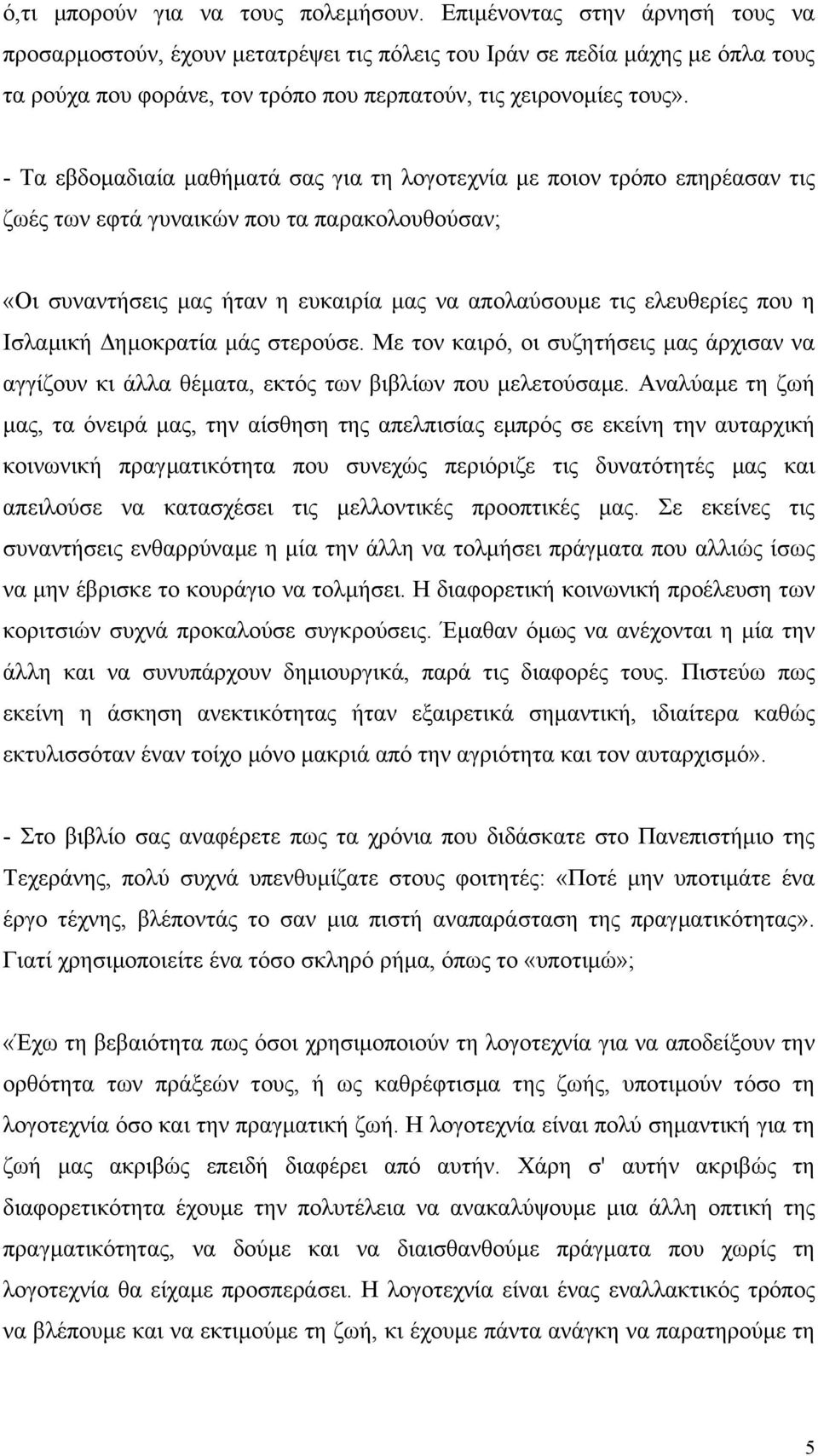 ό,τι μπορούν για να τους πολεμήσουν. Επιμένοντας στην άρνησή τους να προσαρμοστούν, έχουν μετατρέψει τις πόλεις του Ιράν σε πεδία μάχης με όπλα τους τα ρούχα που φοράνε, τον τρόπο που περπατούν, τις χειρονομίες τους».

- Τα εβδομαδιαία μαθήματά σας για τη λογοτεχνία με ποιον τρόπο επηρέασαν τις ζωές των εφτά γυναικών που τα παρακολουθούσαν;

«Οι συναντήσεις μας ήταν η ευκαιρία μας να απολαύσουμε τις ελευθερίες που η Ισλαμική Δημοκρατία μάς στερούσε. Με τον καιρό, οι συζητήσεις μας άρχισαν να αγγίζουν κι άλλα θέματα, εκτός των βιβλίων που μελετούσαμε. Αναλύαμε τη ζωή μας, τα όνειρά μας, την αίσθηση της απελπισίας εμπρός σε εκείνη την αυταρχική κοινωνική πραγματικότητα που συνεχώς περιόριζε τις δυνατότητές μας και απειλούσε να κατασχέσει τις μελλοντικές προοπτικές μας. Σε εκείνες τις συναντήσεις ενθαρρύναμε η μία την άλλη να τολμήσει πράγματα που αλλιώς ίσως να μην έβρισκε το κουράγιο να τολμήσει. Η διαφορετική κοινωνική προέλευση των κοριτσιών συχνά προκαλούσε συγκρούσεις. Έμαθαν όμως να ανέχονται η μία την άλλη και να συνυπάρχουν δημιουργικά, παρά τις διαφορές τους. Πιστεύω πως εκείνη η άσκηση ανεκτικότητας ήταν εξαιρετικά σημαντική, ιδιαίτερα καθώς εκτυλισσόταν έναν τοίχο μόνο μακριά από την αγριότητα και τον αυταρχισμό».

- Στο βιβλίο σας αναφέρετε πως τα χρόνια που διδάσκατε στο Πανεπιστήμιο της Τεχεράνης, πολύ συχνά υπενθυμίζατε στους φοιτητές: «Ποτέ μην υποτιμάτε ένα έργο τέχνης, βλέποντάς το σαν μια πιστή αναπαράσταση της πραγματικότητας». Γιατί χρησιμοποιείτε ένα τόσο σκληρό ρήμα, όπως το «υποτιμώ»;

«Έχω τη βεβαιότητα πως όσοι χρησιμοποιούν τη λογοτεχνία για να αποδείξουν την ορθότητα των πράξεών τους, ή ως καθρέφτισμα της ζωής, υποτιμούν τόσο τη λογοτεχνία όσο και την πραγματική ζωή. Η λογοτεχνία είναι πολύ σημαντική για τη ζωή μας ακριβώς επειδή διαφέρει από αυτήν. Χάρη σ' αυτήν ακριβώς τη διαφορετικότητα έχουμε την πολυτέλεια να ανακαλύψουμε μια άλλη οπτική της πραγματικότητας, να δούμε και να διαισθανθούμε πράγματα που χωρίς τη λογοτεχνία θα είχαμε προσπεράσει. Η λογοτεχνία είναι ένας εναλλακτικός τρόπος να βλέπουμε και να εκτιμούμε τη ζωή, κι έχουμε πάντα ανάγκη να παρατηρούμε τη

5